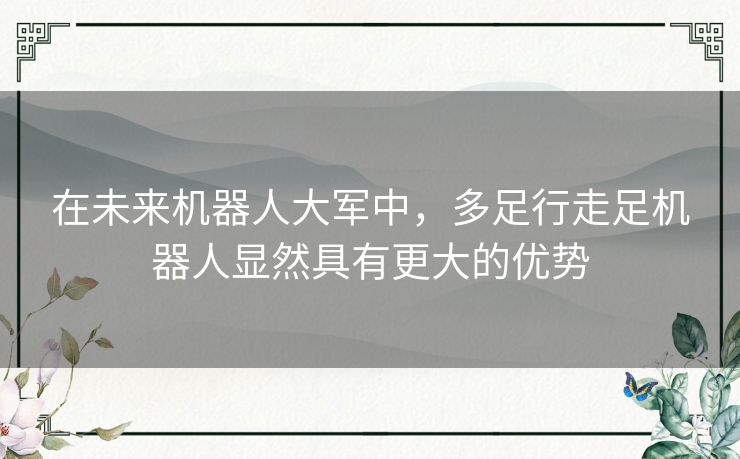 在未来机器人大军中，多足行走足机器人显然具有更大的优势